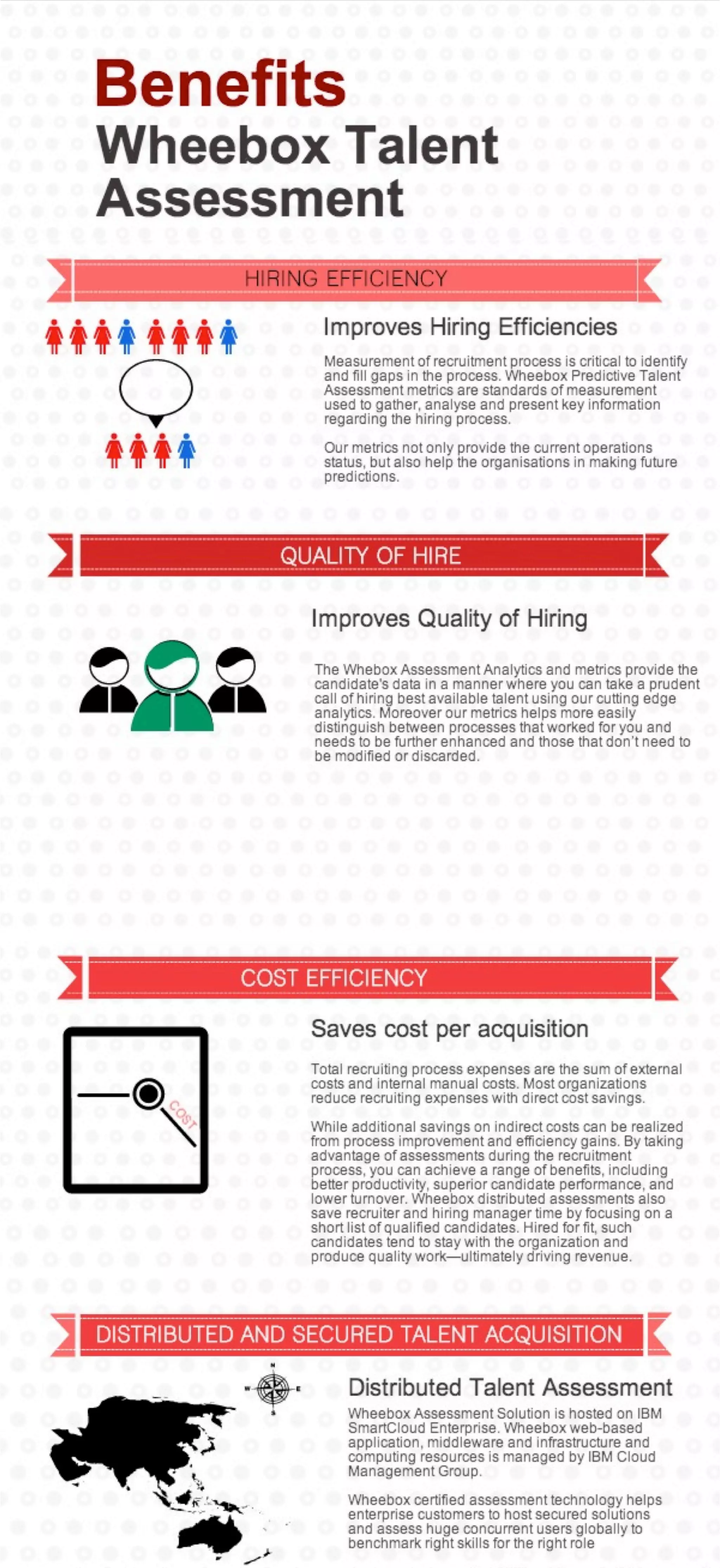 Benefits
Wheebox Talent Assessment

HIRING EFFICIENCY

Improves Hiring Efficiencies

Measurement of recruitment process is critical to identify and fill gaps in the process. Wheebox Predictive Talent Assessment metrics are standards of measurement used to gather, analyse and present key information regarding the hiring process.

Our metrics not only provide the current operations status, but also help the organisations in making future predictions.

QUALITY OF HIRE

Improves Quality of Hiring

The Whebox Assessment Analytics and metrics provide the candidate's data in a manner where you can take a prudent call of hiring best available talent using our cutting edge analytics. Moreover our metrics helps more easily distinguish between processes that worked for you and needs to be further enhanced and those that don't need to be modified or discarded.

COST EFFICIENCY

COST

Saves cost per acquisition

Total recruiting process expenses are the sum of external costs and internal manual costs. Most organizations reduce recruiting expenses with direct cost savings.

While additional savings on indirect costs can be realized from process improvement and efficiency gains. By taking advantage of assessments during the recruitment process, you can achieve a range of benefits, including better productivity, superior candidate performance, and lower turnover. Wheebox distributed assessments also save recruiter and hiring manager time by focusing on a short list of qualified candidates. Hired for fit, such candidates tend to stay with the organization and produce quality work—ultimately driving revenue.

DISTRIBUTED AND SECURED TALENT ACQUISITION

Distributed Talent Assessment

Wheebox Assessment Solution is hosted on IBM SmartCloud Enterprise. Wheebox web-based application, middleware and infrastructure and computing resources is managed by IBM Cloud Management Group.

Wheebox certified assessment technology helps enterprise customers to host secured solutions and assess huge concurrent users globally to benchmark right skills for the right role